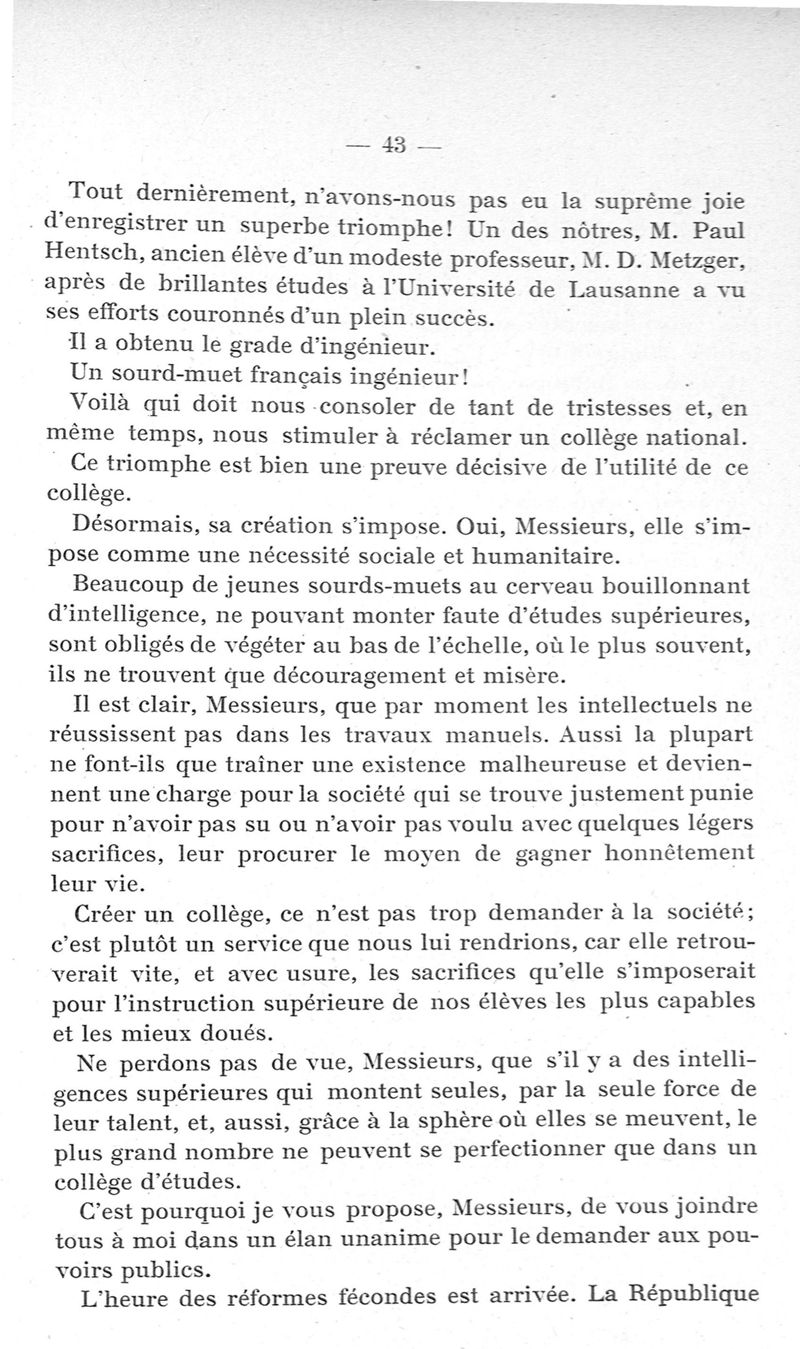 — 43 —

Tout dernièrement, n'avons-nous pas eu la suprême joie d'enregistrer un superbe triomphe! Un des nôtres, M. Paul Hentsch, ancien élève d'un modeste professeur, M. D. Metzger, après de brillantes études à l'Université de Lausanne a vu ses efforts couronnés d'un plein succès.

Il a obtenu le grade d'ingénieur.

Un sourd-muet français ingénieur!

Voilà qui doit nous consoler de tant de tristesses et, en même temps, nous stimuler à réclamer un collège national.

Ce triomphe est bien une preuve décisive de l'utilité de ce collège.

Désormais, sa création s'impose. Oui, Messieurs, elle s'impose comme une nécessité sociale et humanitaire.

Beaucoup de jeunes sourds-muets au cerveau bouillonnant d'intelligence, ne pouvant monter faute d'études supérieures, sont obligés de végéter au bas de l'échelle, où le plus souvent, ils ne trouvent que découragement et misère.

Il est clair, Messieurs, que par moment les intellectuels ne réussissent pas dans les travaux manuels. Aussi la plupart ne font-ils que traîner une existence malheureuse et deviennent une charge pour la société qui se trouve justement punie pour n'avoir pas su ou n'avoir pas voulu avec quelques légers sacrifices, leur procurer le moyen de gagner honnêtement leur vie.

Créer un collège, ce n'est pas trop demander à la société; c'est plutôt un service que nous lui rendrions, car elle retrouverait vite, et avec usure, les sacrifices qu'elle s'imposerait pour l'instruction supérieure de nos élèves les plus capables et les mieux doués.

Ne perdons pas de vue, Messieurs, que s'il y a des intelligences supérieures qui montent seules, par la seule force de leur talent, et, aussi, grâce à la sphère où elles se meuvent, le plus grand nombre ne peuvent se perfectionner que dans un collège d'études.

C'est pourquoi je vous propose, Messieurs, de vous joindre tous à moi dans un élan unanime pour le demander aux pouvoirs publics.

L'heure des réformes fécondes est arrivée. La République